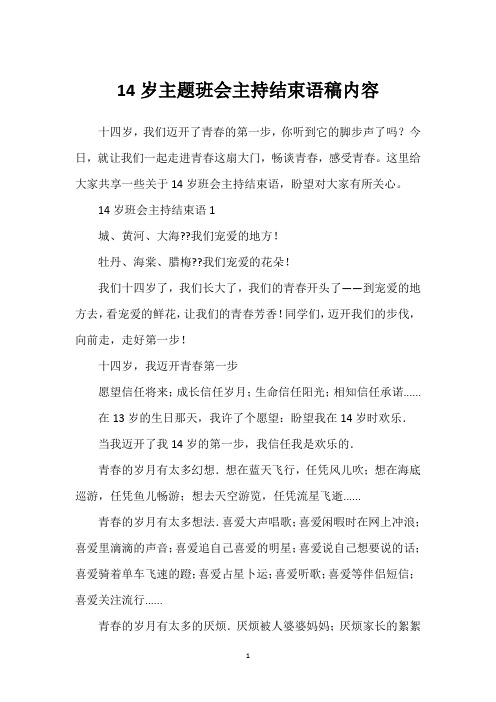 14 岁主题班会主持结束语稿内容

十四岁，我们迈开了青春的第一步，你听到它的脚步声了吗？今日，就让我们一起走进青春这扇大门，畅谈青春，感受青春。这里给大家共享一些关于 14 岁班会主持结束语，盼望对大家有所关心。

14 岁班会主持结束语 1

城、黄河、大海??我们宠爱的地方！

牡丹、海棠、腊梅??我们宠爱的花朵！

我们十四岁了，我们长大了，我们的青春开头了——到宠爱的地方去，看宠爱的鲜花，让我们的青春芳香！同学们，迈开我们的步伐，向前走，走好第一步！

十四岁，我迈开青春第一步

愿望信任将来；成长信任岁月；生命信任阳光；相知信任承诺......

在 13 岁的生日那天，我许了个愿望：盼望我在 14 岁时欢乐.

当我迈开了我 14 岁的第一步，我信任我是欢乐的.

青春的岁月有太多幻想．想在蓝天飞行，任凭风儿吹；想在海底巡游，任凭鱼儿畅游；想去天空游览，任凭流星飞逝......

青春的岁月有太多想法．喜爱大声唱歌；喜爱闲暇时在网上冲浪；喜爱里滴滴的声音；喜爱追自己喜爱的明星；喜爱说自己想要说的话；喜爱骑着单车飞速的蹬；喜爱占星卜运；喜爱听歌；喜爱等伴侣短信；喜爱关注流行......

青春的岁月有太多的厌烦．厌烦被人婆婆妈妈；厌烦家长的絮絮

1